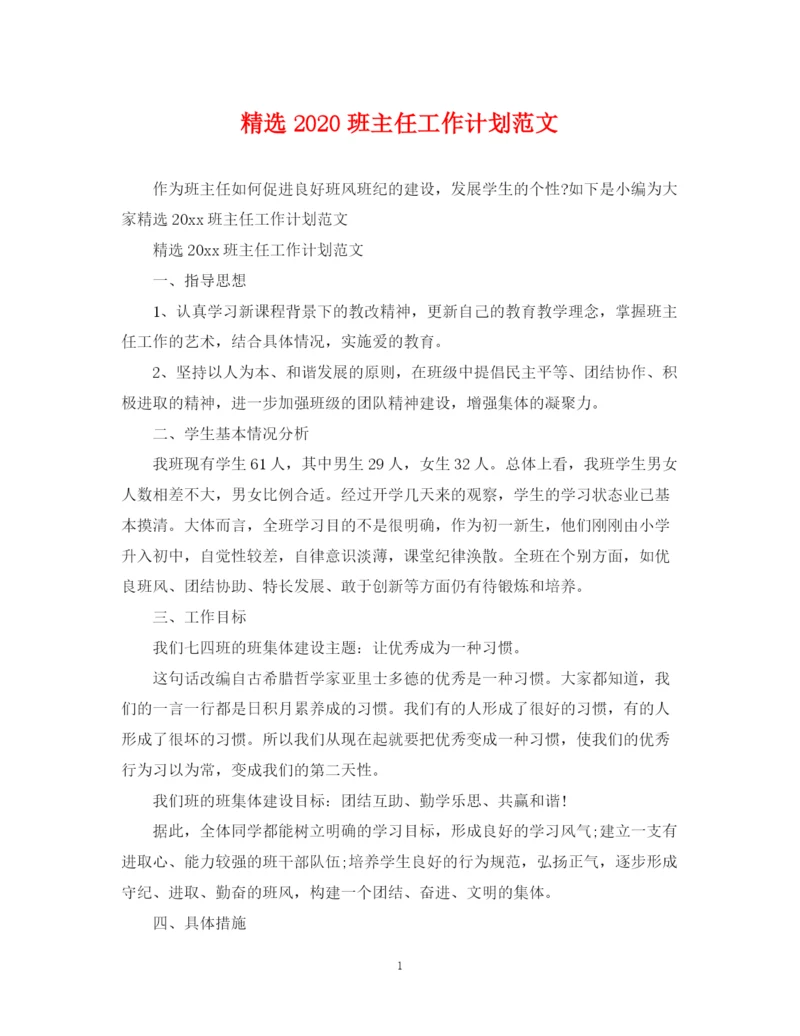 精选 2020 班主任工作计划范文

作为班主任如何促进良好班风班纪的建设，发展学生的个性?如下是小编为大家精选 20xx 班主任工作计划范文

精选 20xx 班主任工作计划范文

一、指导思想

1、认真学习新课程背景下的教改精神，更新自己的教育教学理念，掌握班主任工作的艺术，结合具体情况，实施爱的教育。

2、坚持以人为本、和谐发展的原则，在班级中提倡民主平等、团结协作、积极进取的精神，进一步加强班级的团队精神建设，增强集体的凝聚力。

二、学生基本情况分析

我班现有学生 61 人，其中男生 29 人，女生 32 人。总体上看，我班学生男女人数相差不大，男女比例合适。经过开学几天来的观察，学生的学习状态业已基本摸清。大体而言，全班学习目的不是很明确，作为初一新生，他们刚刚由小学升入初中，自觉性较差，自律意识淡薄，课堂纪律涣散。全班在个别方面，如优良班风、团结协助、特长发展、敢于创新等方面仍有待锻炼和培养。

三、工作目标

我们七四班的班集体建设主题：让优秀成为一种习惯。

这句话改编自古希腊哲学家亚里士多德的优秀是一种习惯。大家都知道，我们的一言一行都是日积月累养成的习惯。我们有的人形成了很好的习惯，有的人形成了很坏的习惯。所以我们从现在起就要把优秀变成一种习惯，使我们的优秀行为习以为常，变成我们的第二天性。

我们班的班集体建设目标：团结互助、勤学乐思、共赢和谐!

据此，全体同学都能树立明确的学习目标，形成良好的学习风气;建立一支有进取心、能力较强的班干部队伍;培养学生良好的行为规范，弘扬正气，逐步形成守纪、进取、勤奋的班风，构建一个团结、奋进、文明的集体。

四、具体措施

1